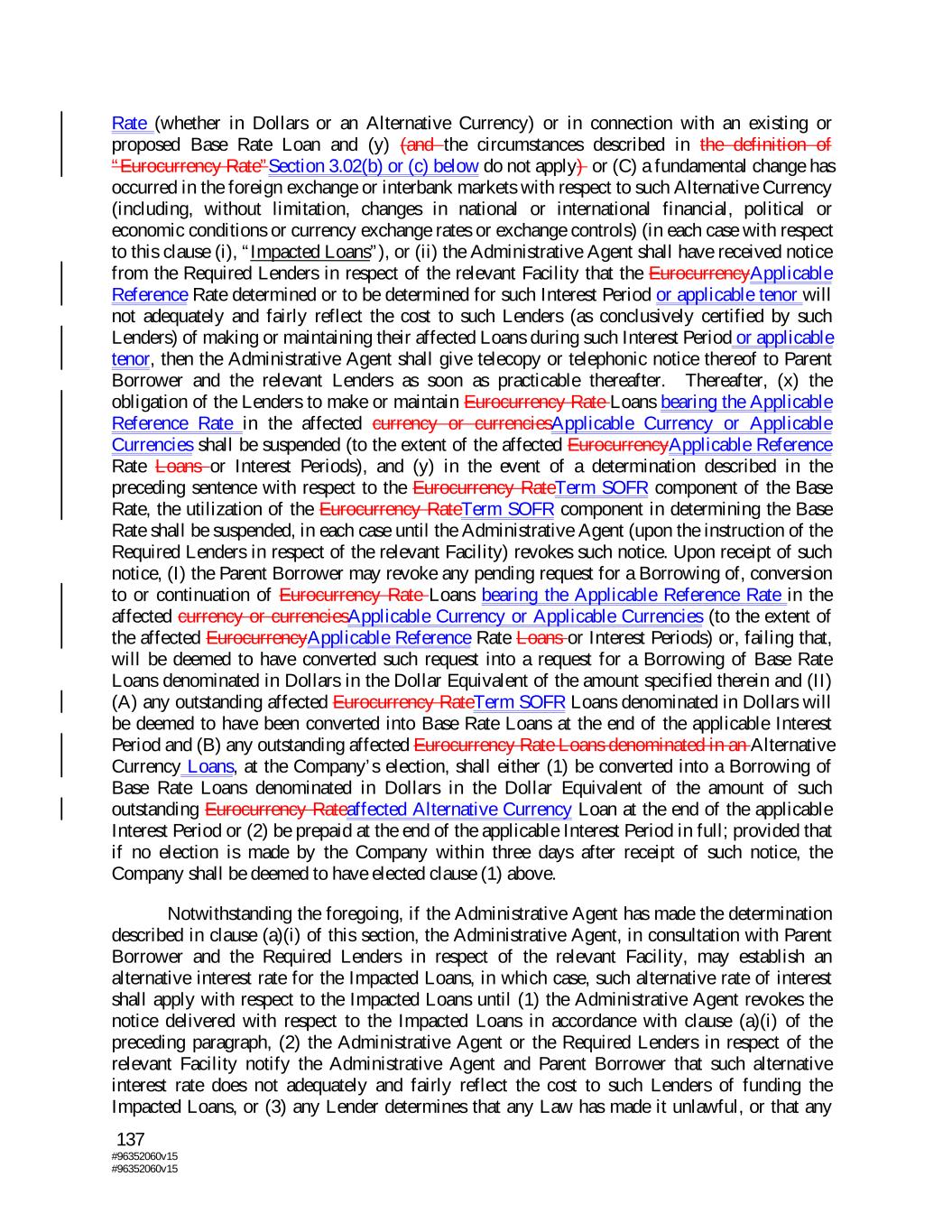 Rate (whether in Dollars or an Alternative Currency) or in connection with an existing or proposed Base Rate Loan and (y) (and the circumstances described in the definition of "Eurocurrency Rate"Section 3.02(b) or (c) below do not apply) or (C) a fundamental change has occurred in the foreign exchange or interbank markets with respect to such Alternative Currency (including, without limitation, changes in national or international financial, political or economic conditions or currency exchange rates or exchange controls) (in each case with respect to this clause (i), "Impacted Loans"), or (ii) the Administrative Agent shall have received notice from the Required Lenders in respect of the relevant Facility that the EurocurrencyApplicable Reference Rate determined or to be determined for such Interest Period or applicable tenor will not adequately and fairly reflect the cost to such Lenders (as conclusively certified by such Lenders) of making or maintaining their affected Loans during such Interest Period or applicable tenor, then the Administrative Agent shall give telecopy or telephonic notice thereof to Parent Borrower and the relevant Lenders as soon as practicable thereafter. Thereafter, (x) the obligation of the Lenders to make or maintain Eurocurrency Rate Loans bearing the Applicable Reference Rate in the affected currency or currenciesApplicable Currency or Applicable Currencies shall be suspended (to the extent of the affected EurocurrencyApplicable Reference Rate Loans or Interest Periods), and (y) in the event of a determination described in the preceding sentence with respect to the Eurocurrency RateTerm SOFR component of the Base Rate, the utilization of the Eurocurrency RateTerm SOFR component in determining the Base Rate shall be suspended, in each case until the Administrative Agent (upon the instruction of the Required Lenders in respect of the relevant Facility) revokes such notice. Upon receipt of such notice, (I) the Parent Borrower may revoke any pending request for a Borrowing of, conversion to or continuation of Eurocurrency Rate Loans bearing the Applicable Reference Rate in the affected currency or currenciesApplicable Currency or Applicable Currencies (to the extent of the affected EurocurrencyApplicable Reference Rate Loans or Interest Periods) or, failing that, will be deemed to have converted such request into a request for a Borrowing of Base Rate Loans denominated in Dollars in the Dollar Equivalent of the amount specified therein and (II) (A) any outstanding affected Eurocurrency RateTerm SOFR Loans denominated in Dollars will be deemed to have been converted into Base Rate Loans at the end of the applicable Interest Period and (B) any outstanding affected Eurocurrency Rate Loans denominated in an Alternative Currency Loans, at the Company's election, shall either (1) be converted into a Borrowing of Base Rate Loans denominated in Dollars in the Dollar Equivalent of the amount of such outstanding Eurocurrency Rateaffected Alternative Currency Loan at the end of the applicable Interest Period or (2) be prepaid at the end of the applicable Interest Period in full; provided that if no election is made by the Company within three days after receipt of such notice, the Company shall be deemed to have elected clause (1) above.

Notwithstanding the foregoing, if the Administrative Agent has made the determination described in clause (a)(i) of this section, the Administrative Agent, in consultation with Parent Borrower and the Required Lenders in respect of the relevant Facility, may establish an alternative interest rate for the Impacted Loans, in which case, such alternative rate of interest shall apply with respect to the Impacted Loans until (1) the Administrative Agent revokes the notice delivered with respect to the Impacted Loans in accordance with clause (a)(i) of the preceding paragraph, (2) the Administrative Agent or the Required Lenders in respect of the relevant Facility notify the Administrative Agent and Parent Borrower that such alternative interest rate does not adequately and fairly reflect the cost to such Lenders of funding the Impacted Loans, or (3) any Lender determines that any Law has made it unlawful, or that any

137
#96352060v15
#96352060v15